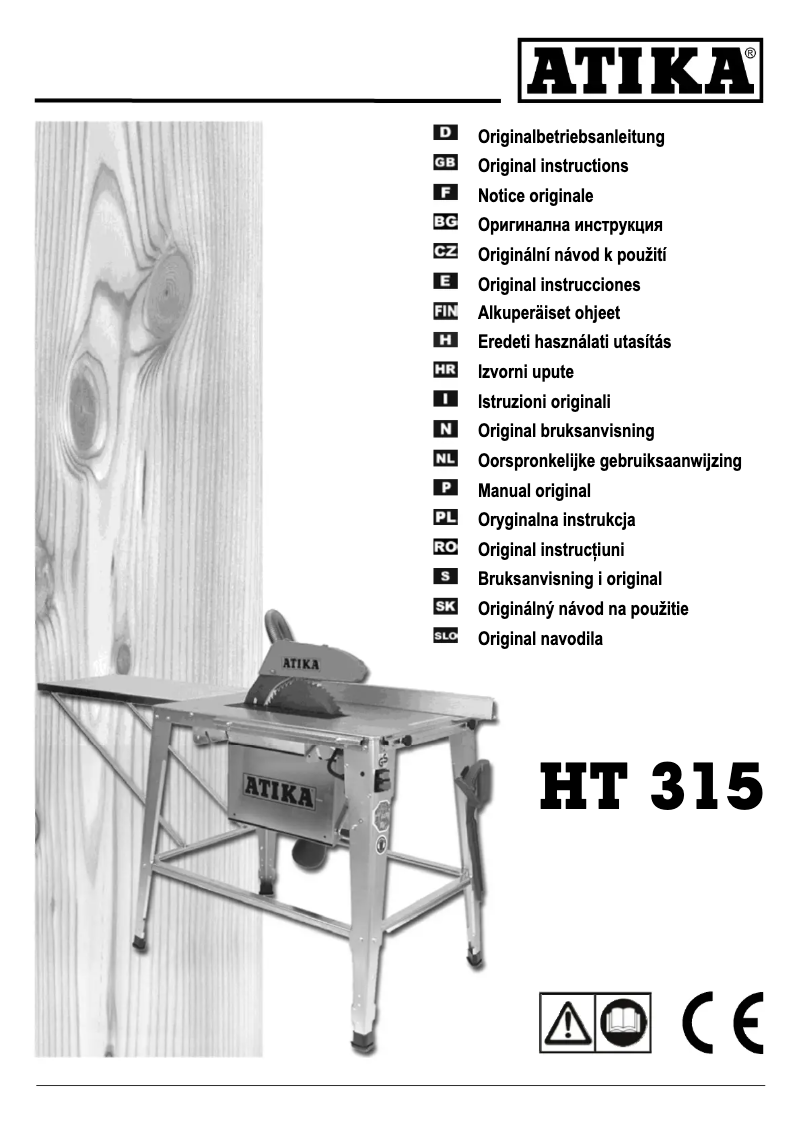 ATIKA®

D Originalbetriebsanleitung
GB Original instructions
F Notice originale
BG Оригинална инструкция
CZ Originální návod k použití
E Original instrucciones
FIN Alkuperäiset ohjeet
H Eredeti használati utasítás
HR Izvorni upute
I Istruzioni originali
N Original bruksanvisning
NL Oorspronkelijke gebruiksaanwijzing
P Manual original
PL Oryginalna instrukcja
RO Original instrucțiuni
S Bruksanvisning i original
SK Originálný návod na použitie
SLO Original navodila

ATIKA

ATIKA

HT 315

CE